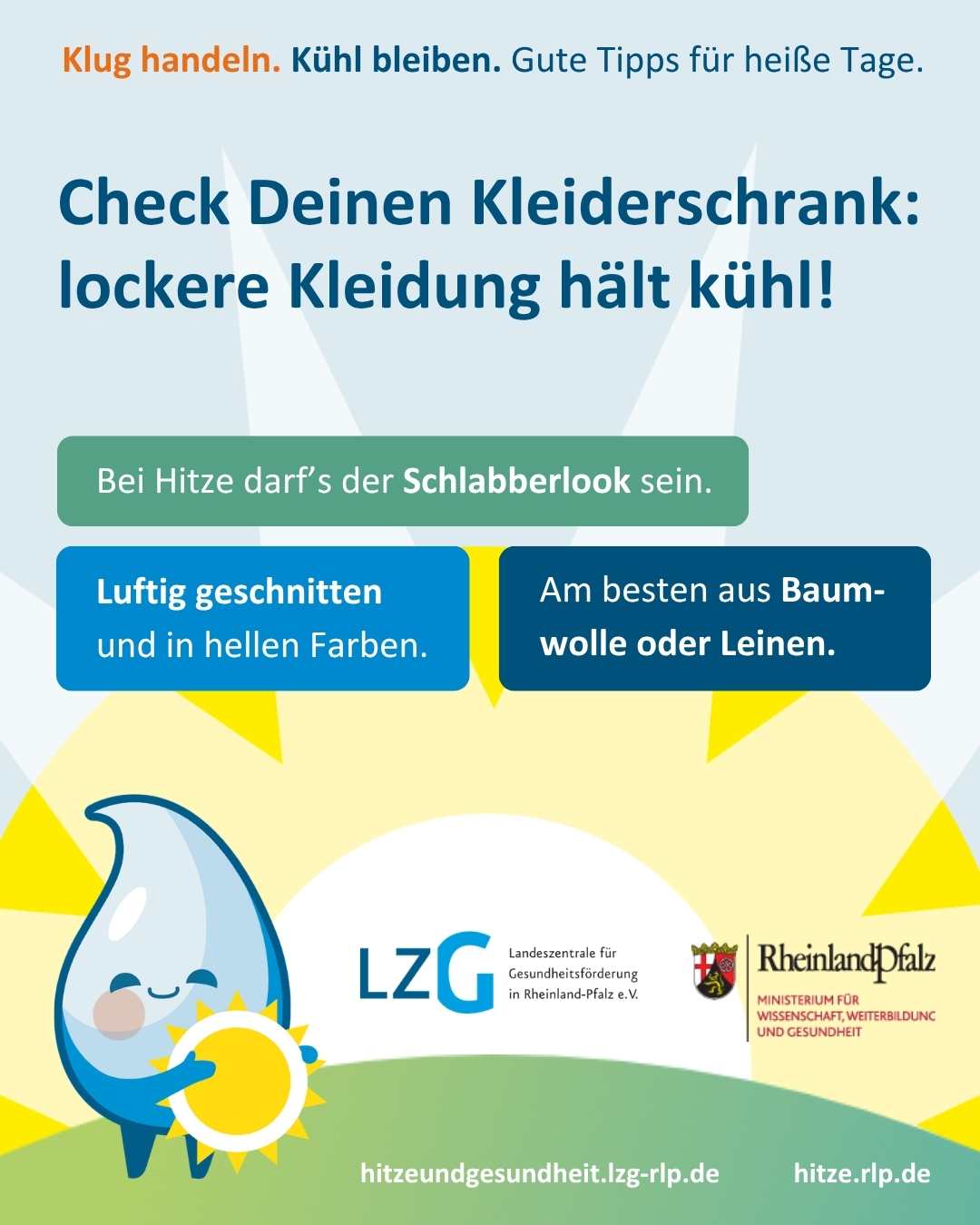 Klug handeln. Kühl bleiben. Gute Tipps für heiße Tage.

Check Deinen Kleiderschrank: lockere Kleidung hält kühl!

Bei Hitze darf's der Schlabberlook sein.

Luftig geschnitten und in hellen Farben.

Am besten aus Baumwolle oder Leinen.

LZG Landeszentrale für Gesundheitsförderung in Rheinland-Pfalz e.V.

RheinlandPfalz MINISTERIUM FÜR WISSENSCHAFT, WEITERBILDUNG UND GESUNDHEIT

hitzeundgesundheit.lzg-rlp.de

hitze.rlp.de